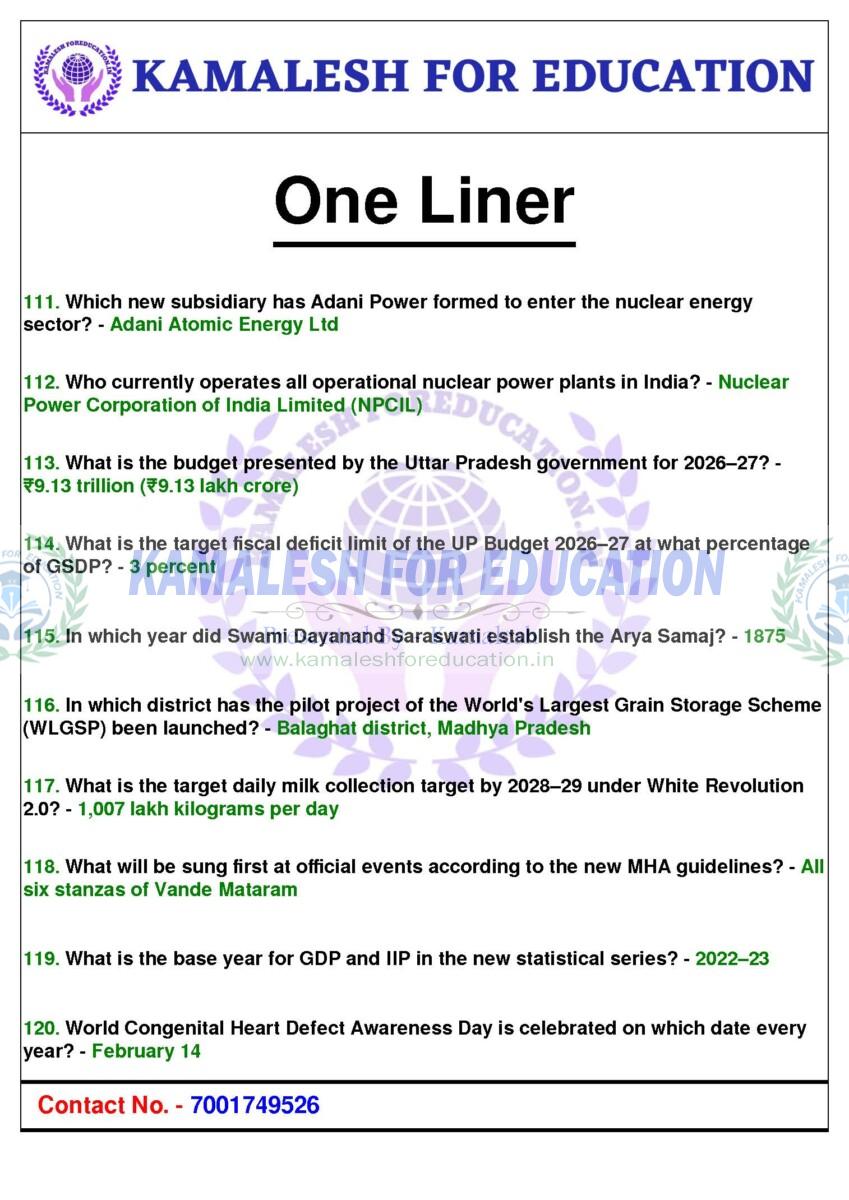 KAMALESH FOR EDUCATION

One Liner

111. Which new subsidiary has Adani Power formed to enter the nuclear energy sector? - Adani Atomic Energy Ltd

112. Who currently operates all operational nuclear power plants in India? - Nuclear Power Corporation of India Limited (NPCIL)

113. What is the budget presented by the Uttar Pradesh government for 2026–27? - ₹9.13 trillion (₹9.13 lakh crore)

114. What is the target fiscal deficit limit of the UP Budget 2026–27 at what percentage of GSDP? - 3 percent

KAMALESH FOR EDUCATION

115. In which year did Swami Dayanand Saraswati establish the Arya Samaj? - 1875

www.kamaleshforeducation.in

116. In which district has the pilot project of the World's Largest Grain Storage Scheme (WLGSP) been launched? - Balaghat district, Madhya Pradesh

117. What is the target daily milk collection target by 2028–29 under White Revolution 2.0? - 1,007 lakh kilograms per day

118. What will be sung first at official events according to the new MHA guidelines? - All six stanzas of Vande Mataram

119. What is the base year for GDP and IIP in the new statistical series? - 2022–23

120. World Congenital Heart Defect Awareness Day is celebrated on which date every year? - February 14

Contact No. - 7001749526